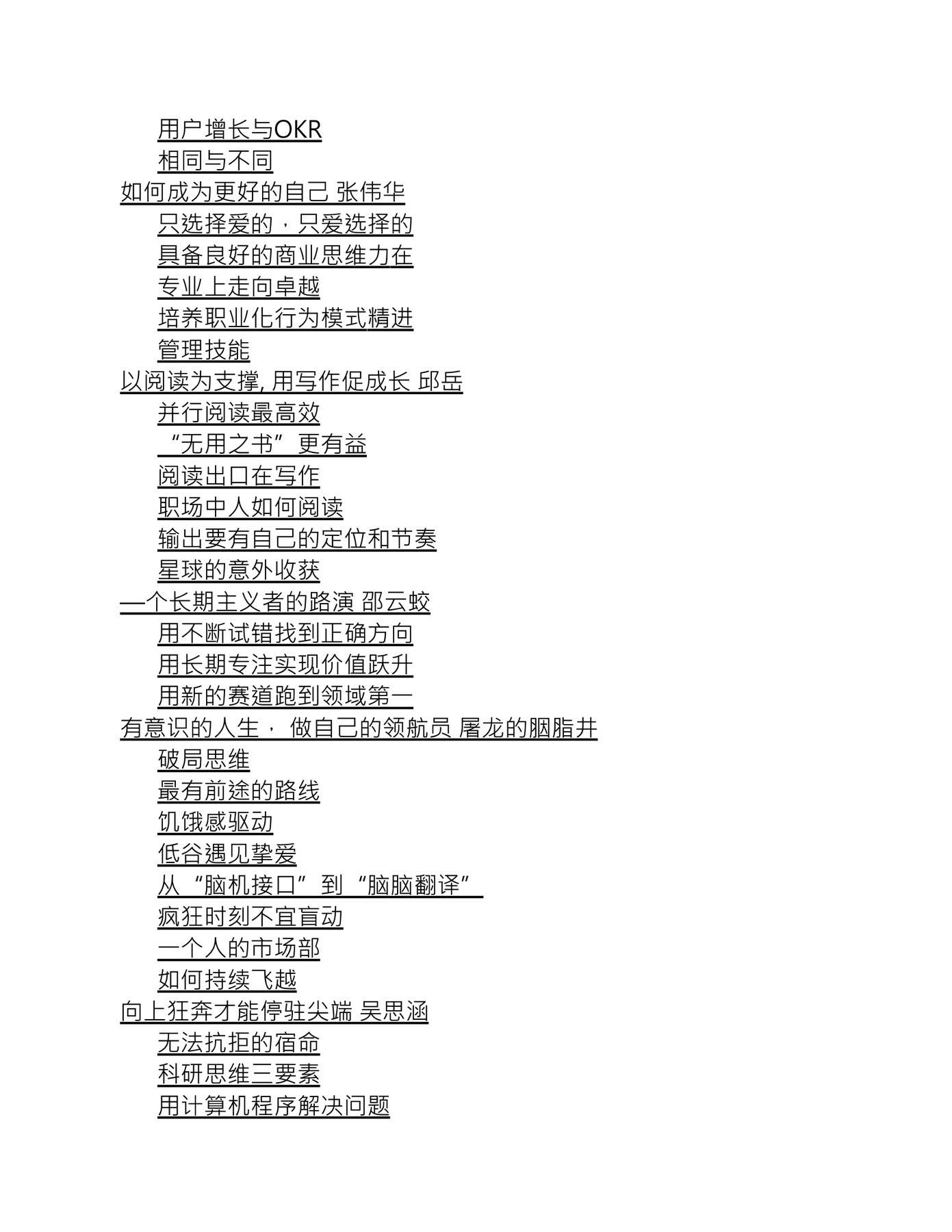 用户增长与OKR
相同与不同
如何成为更好的自己 张伟华
只选择爱的，只爱选择的
具备良好的商业思维力在
专业上走向卓越
培养职业化行为模式精进
管理技能
以阅读为支撑, 用写作促成长 邱岳
并行阅读最高效
“无用之书”更有益
阅读出口在写作
职场中人如何阅读
输出要有自己的定位和节奏
星球的意外收获
一个长期主义者的路演 邵云蛟
用不断试错找到正确方向
用长期专注实现价值跃升
用新的赛道跑到领域第一
有意识的人生， 做自己的领航员 屠龙的胭脂井
破局思维
最有前途的路线
饥饿感驱动
低谷遇见挚爱
从“脑机接口”到“脑脑翻译”
疯狂时刻不宜盲动
一个人的市场部
如何持续飞越
向上狂奔才能停驻尖端 吴思涵
无法抗拒的宿命
科研思维三要素
用计算机程序解决问题